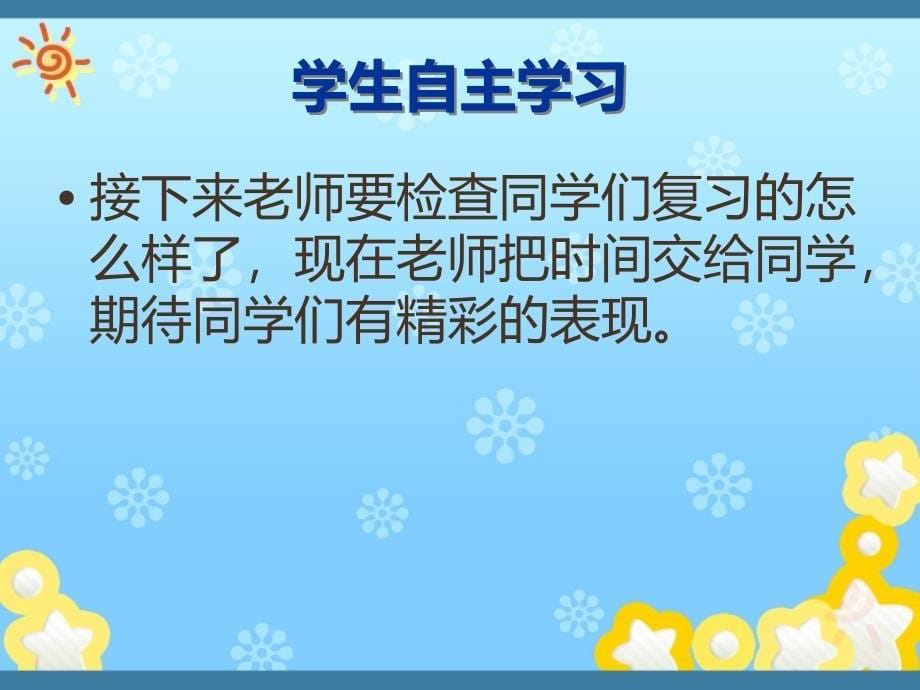 学生自主学习

• 接下来老师要检查同学们复习的怎么样了，现在老师把时间交给同学，期待同学们有精彩的表现。